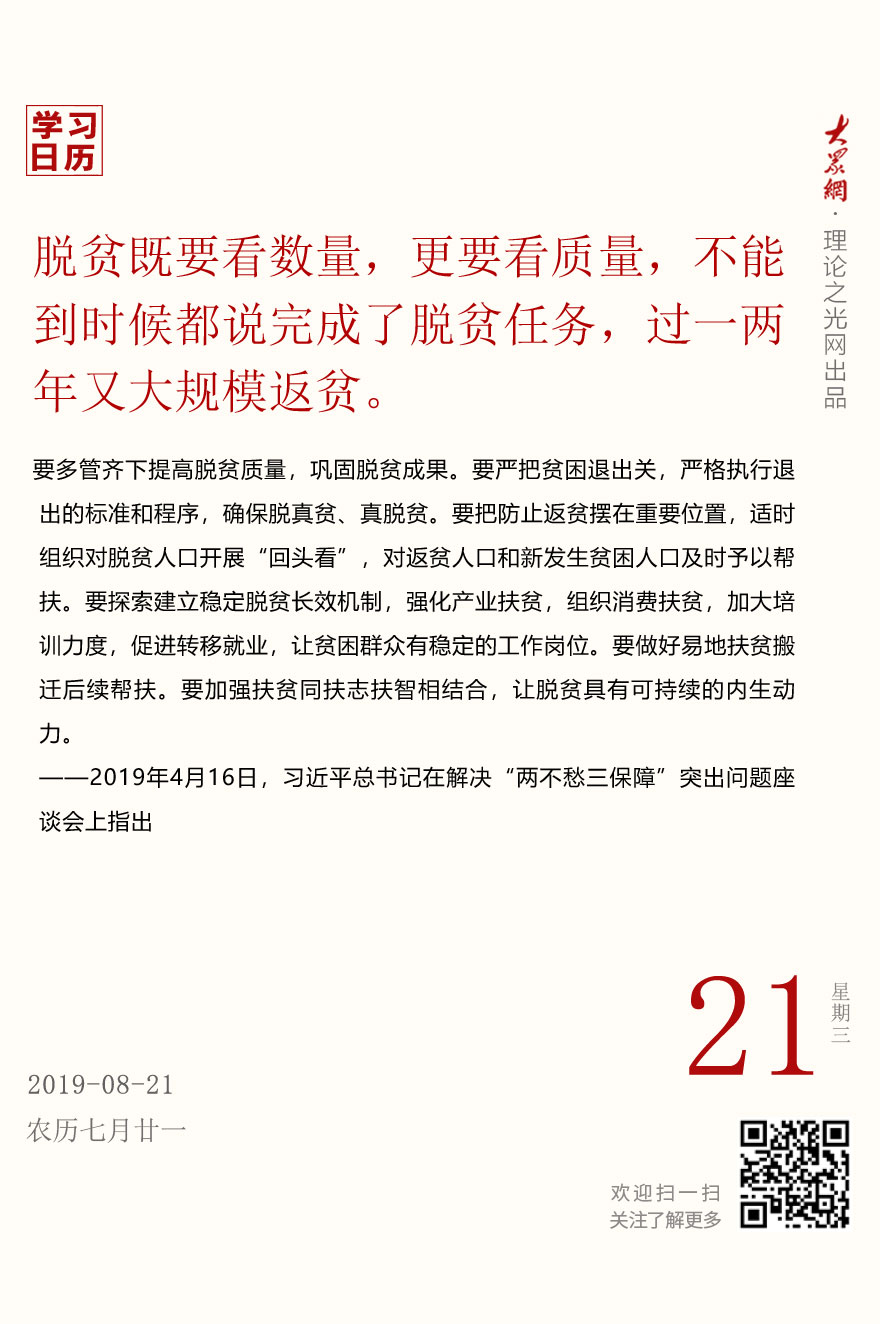 学习日历

大众網 · 理论之光网出品

脱贫既要看数量，更要看质量，不能到时候都说完成了脱贫任务，过一两年又大规模返贫。

要多管齐下提高脱贫质量，巩固脱贫成果。要严把贫困退出关，严格执行退出的标准和程序，确保脱真贫、真脱贫。要把防止返贫摆在重要位置，适时组织对脱贫人口开展“回头看”，对返贫人口和新发生贫困人口及时予以帮扶。要探索建立稳定脱贫长效机制，强化产业扶贫，组织消费扶贫，加大培训力度，促进转移就业，让贫困群众有稳定的工作岗位。要做好易地扶贫搬迁后续帮扶。要加强扶贫同扶志扶智相结合，让脱贫具有可持续的内生动力。
——2019年4月16日，习近平总书记在解决“两不愁三保障”突出问题座谈会上指出

21
星期三

2019-08-21
农历七月廿一

欢迎扫一扫
关注了解更多